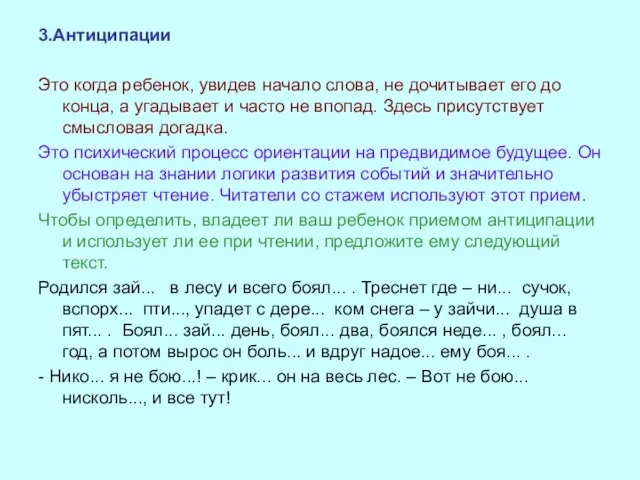 3.Антиципации

Это когда ребенок, увидев начало слова, не дочитывает его до конца, а угадывает и часто не впопад. Здесь присутствует смысловая догадка.

Это психический процесс ориентации на предвидимое будущее. Он основан на знании логики развития событий и значительно убыстряет чтение. Читатели со стажем используют этот прием.

Чтобы определить, владеет ли ваш ребенок приемом антиципации и использует ли ее при чтении, предложите ему следующий текст.

Родился зай... в лесу и всего боял... . Треснет где – ни... сучок, вспорх... пти..., упадет с дере... ком снега – у зайчи... душа в пят... . Боял... зай... день, боял... два, боялся неде... , боял… год, а потом вырос он боль... и вдруг надое... ему боя... .

- Нико... я не бою...! – крик… он на весь лес. – Вот не бою... нисколь..., и все тут!